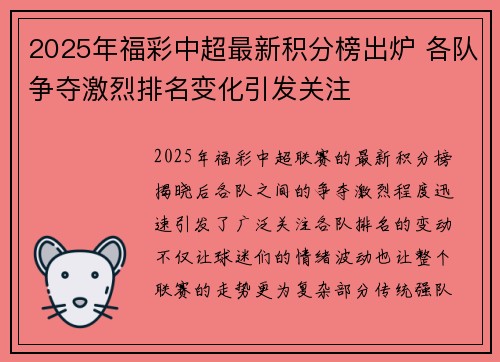 2025年福彩中超最新积分榜出炉 各队争夺激烈排名变化引发关注

2025年福彩中超联赛的最新积分榜揭晓后各队之间的争夺激烈程度迅速引发了广泛关注各队排名的变动不仅让球迷们的情绪波动也让整个联赛的走势更为复杂部分传统强队